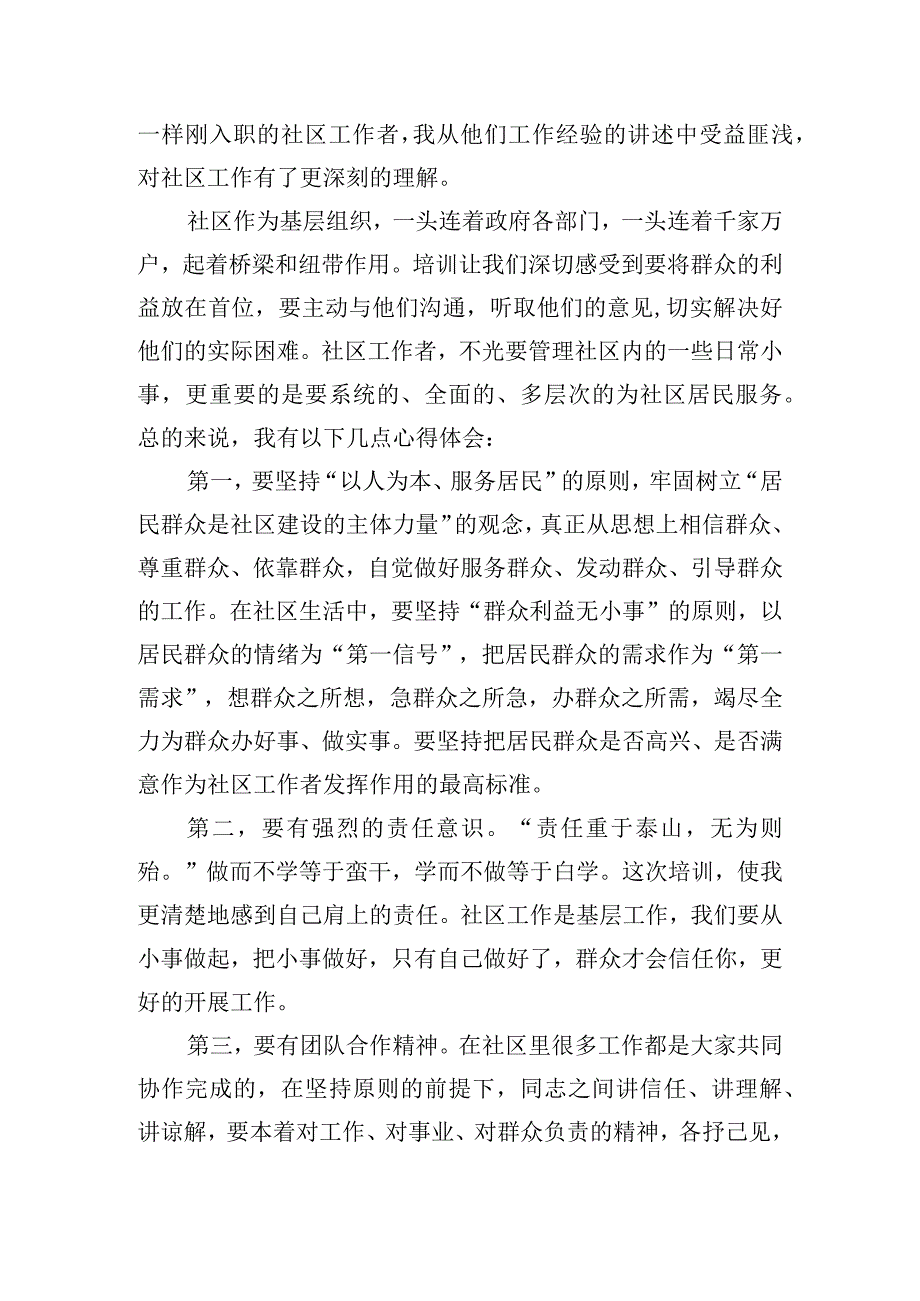 一样刚入职的社区工作者，我从他们工作经验的讲述中受益匪浅，对社区工作有了更深刻的理解。

社区作为基层组织，一头连着政府各部门，一头连着千家万户，起着桥梁和纽带作用。培训让我们深切感受到要将群众的利益放在首位，要主动与他们沟通，听取他们的意见，切实解决好他们的实际困难。社区工作者，不光要管理社区内的一些日常小事，更重要的是要系统的、全面的、多层次的为社区居民服务。总的来说，我有以下几点心得体会：

第一，要坚持“以人为本、服务居民”的原则，牢固树立“居民群众是社区建设的主体力量”的观念，真正从思想上相信群众、尊重群众、依靠群众，自觉做好服务群众、发动群众、引导群众的工作。在社区生活中，要坚持“群众利益无小事”的原则，以居民群众的情绪为“第一信号”，把居民群众的需求作为“第一需求”，想群众之所想，急群众之所急，办群众之所需，竭尽全力为群众办好事、做实事。要坚持把居民群众是否高兴、是否满意作为社区工作者发挥作用的最高标准。

第二，要有强烈的责任意识。“责任重于泰山，无为则殆。”做而不学等于蛮干，学而不做等于白学。这次培训，使我更清楚地感到自己肩上的责任。社区工作是基层工作，我们要从小事做起，把小事做好，只有自己做好了，群众才会信任你，更好的开展工作。

第三，要有团队合作精神。在社区里很多工作都是大家共同协作完成的，在坚持原则的前提下，同志之间讲信任、讲理解、讲谅解，要本着对工作、对事业、对群众负责的精神，各抒己见，